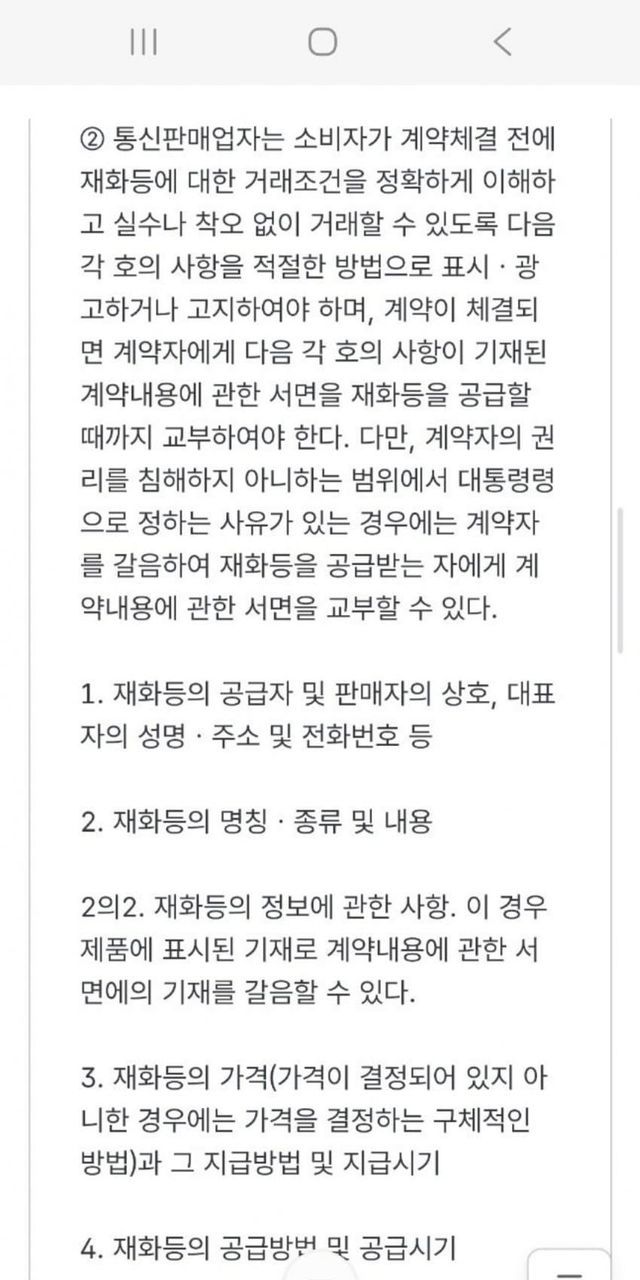 ② 통신판매업자는 소비자가 계약체결 전에 재화등에 대한 거래조건을 정확하게 이해하고 실수나 착오 없이 거래할 수 있도록 다음 각 호의 사항을 적절한 방법으로 표시 · 광고하거나 고지하여야 하며, 계약이 체결되면 계약자에게 다음 각 호의 사항이 기재된 계약내용에 관한 서면을 재화등을 공급할 때까지 교부하여야 한다. 다만, 계약자의 권리를 침해하지 아니하는 범위에서 대통령령으로 정하는 사유가 있는 경우에는 계약자를 갈음하여 재화등을 공급받는 자에게 계약내용에 관한 서면을 교부할 수 있다.

1. 재화등의 공급자 및 판매자의 상호, 대표자의 성명 · 주소 및 전화번호 등

2. 재화등의 명칭 · 종류 및 내용

2의2. 재화등의 정보에 관한 사항. 이 경우 제품에 표시된 기재로 계약내용에 관한 서면에의 기재를 갈음할 수 있다.

3. 재화등의 가격(가격이 결정되어 있지 아니한 경우에는 가격을 결정하는 구체적인 방법)과 그 지급방법 및 지급시기

4. 재화등의 공급방법 및 공급시기